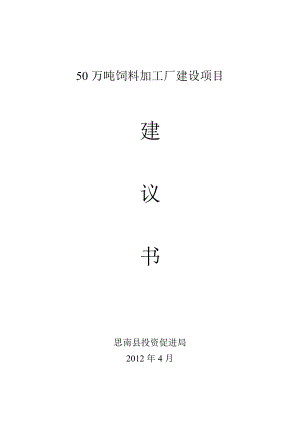 50 万吨饲料加工厂建设项目

建

议

书

思南县投资促进局

2012 年 4 月